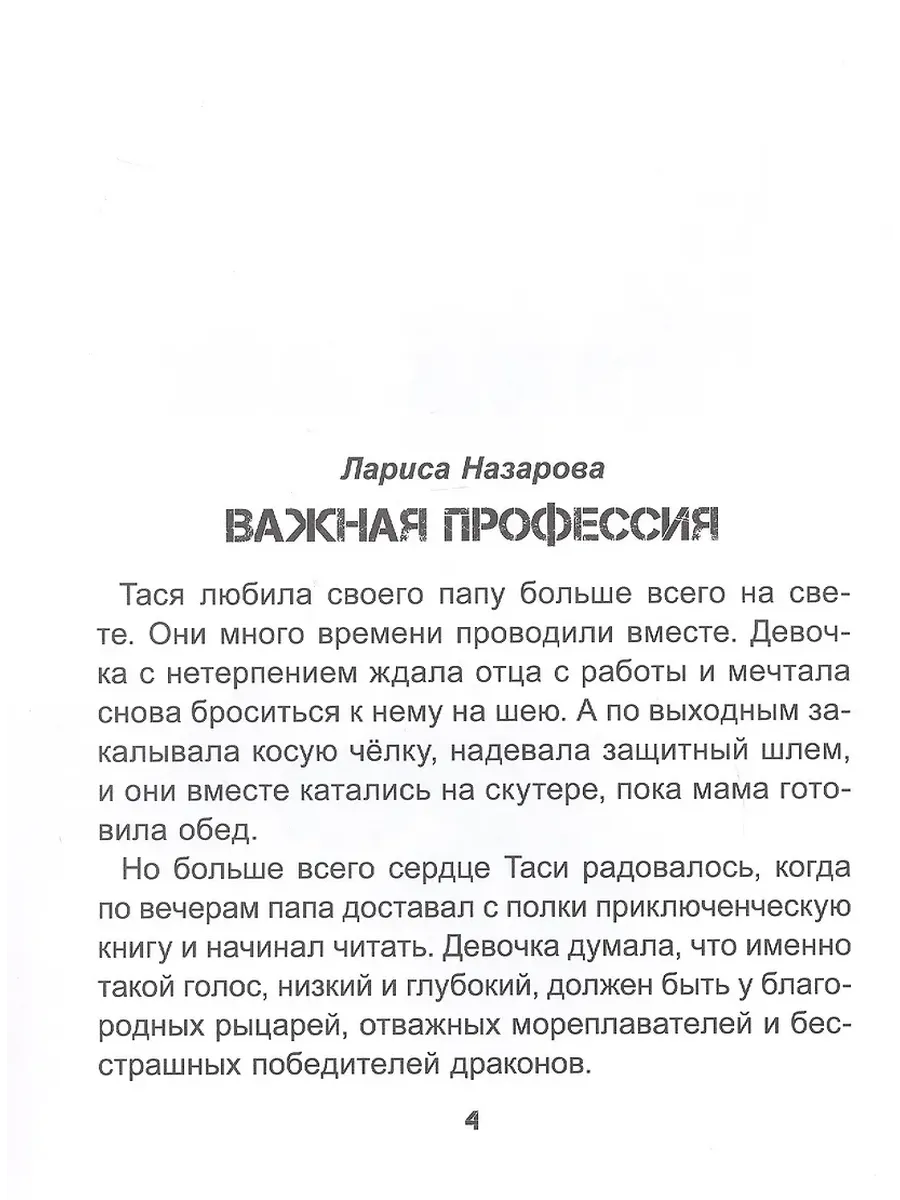 Лариса Назарова

ВАЖНАЯ ПРОФЕССИЯ

Тася любила своего папу больше всего на свете. Они много времени проводили вместе. Девочка с нетерпением ждала отца с работы и мечтала снова броситься к нему на шею. А по выходным закалывала косую чёлку, надевала защитный шлем, и они вместе катались на скутере, пока мама готовила обед.

Но больше всего сердце Таси радовалось, когда по вечерам папа доставал с полки приключенческую книгу и начинал читать. Девочка думала, что именно такой голос, низкий и глубокий, должен быть у благородных рыцарей, отважных мореплавателей и бесстрашных победителей драконов.

4